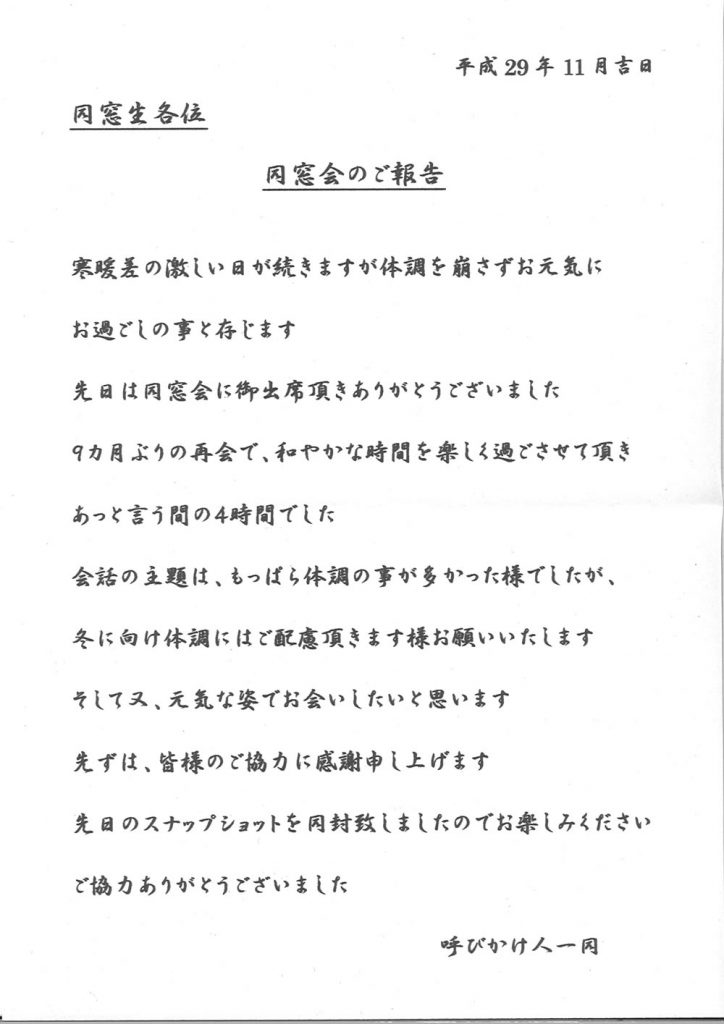 平成29年11月吉日

同窓生各位

同窓会のご報告

寒暖差の激しい日が続きますが体調を崩さずお元気に

お過ごしの事と存じます

先日は同窓会に御出席頂きありがとうございました

9カ月ぶりの再会で、和やかな時間を楽しく過ごさせて頂き

あっと言う間の4時間でした

会話の主題は、もっぱら体調の事が多かった様でしたが、

冬に向け体調にはご配慮頂きます様お願いいたします

そして又、元気な姿でお会いしたいと思います

先ずは、皆様のご協力に感謝申し上げます

先日のスナップショットを同封致しましたのでお楽しみください

ご協力ありがとうございました

呼びかけ人一同